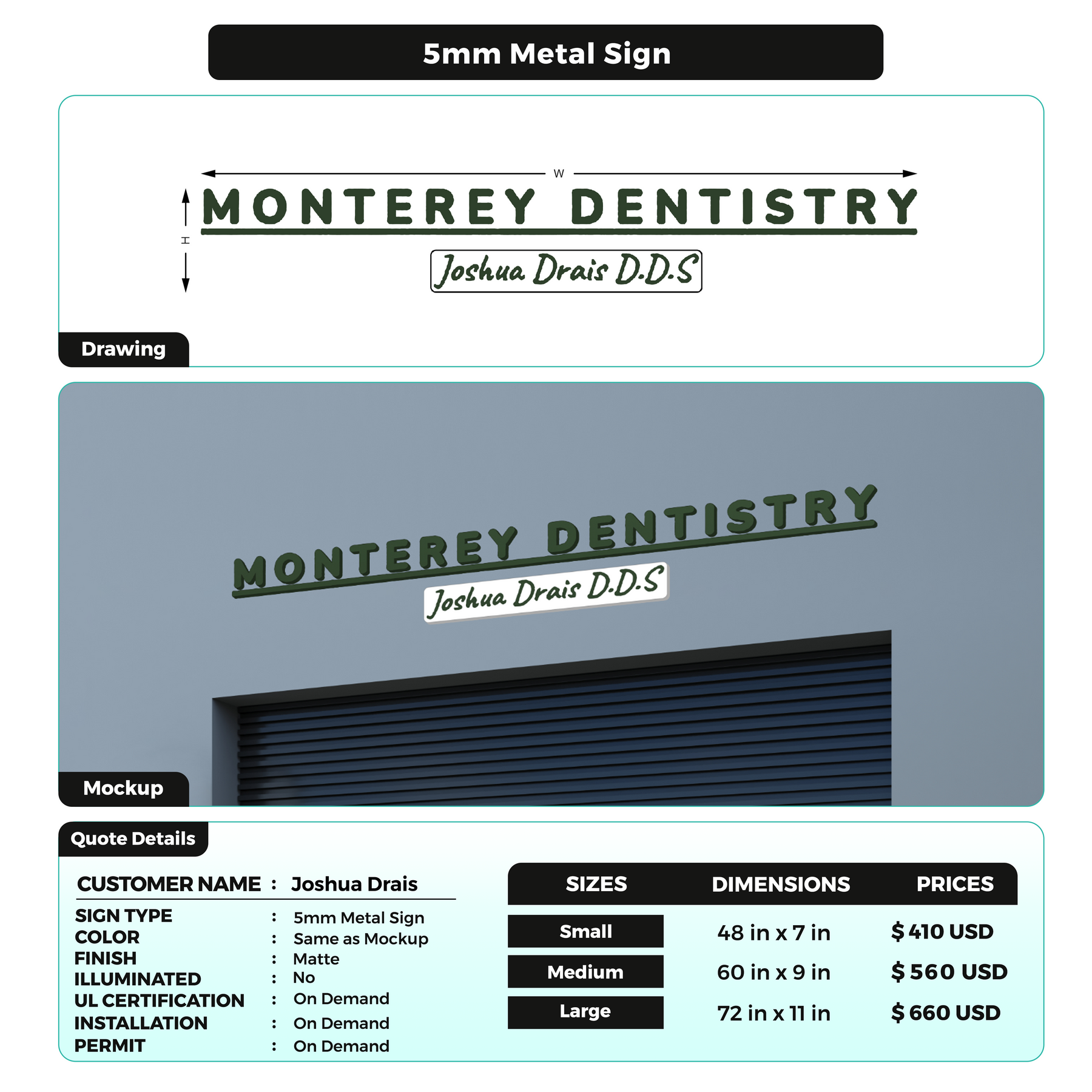 5mm Metal Sign

W

H

MONTEREY DENTISTRY

Joshua Drais D.D.S

Drawing

MONTEREY DENTISTRY

Joshua Drais D.D.S

Mockup

Quote Details

CUSTOMER NAME : Joshua Drais

SIGN TYPE : 5mm Metal Sign
COLOR : Same as Mockup
FINISH : Matte
ILLUMINATED : No
UL CERTIFICATION : On Demand
INSTALLATION : On Demand
PERMIT : On Demand

| SIZES | DIMENSIONS | PRICES |
|---|---|---|
| Small | 48 in x 7 in | $ 410 USD |
| Medium | 60 in x 9 in | $ 560 USD |
| Large | 72 in x 11 in | $ 660 USD |